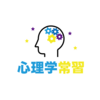 心理学常習